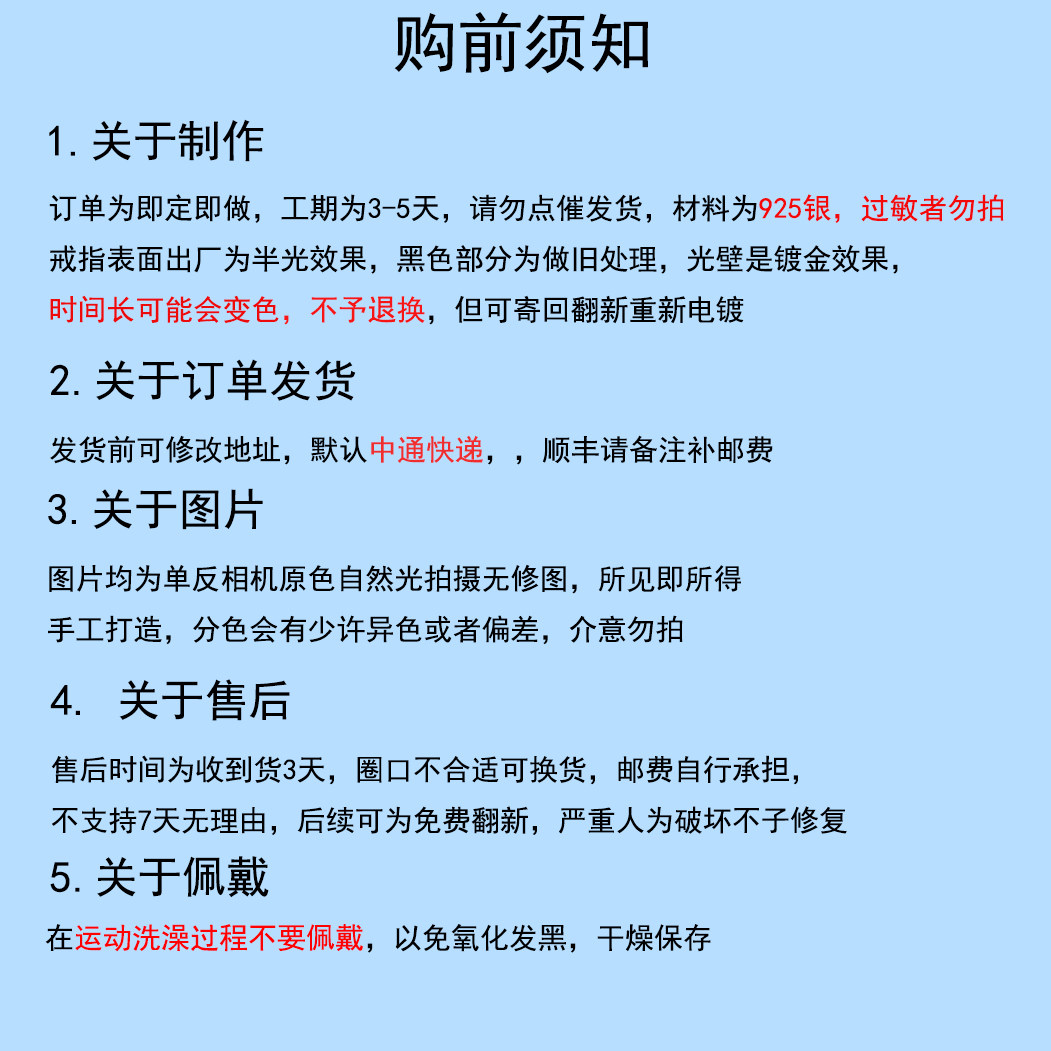 购前须知

1. 关于制作

订单为即定即做，工期为3-5天，请勿点催发货，材料为925银，过敏者勿拍
戒指表面出厂为半光效果，黑色部分为做旧处理，光壁是镀金效果，
时间长可能会变色，不予退换，但可寄回翻新重新电镀

2. 关于订单发货

发货前可修改地址，默认中通快递，，顺丰请备注补邮费

3. 关于图片

图片均为单反相机原色自然光拍摄无修图，所见即所得
手工打造，分色会有少许异色或者偏差，介意勿拍

4. 关于售后

售后时间为收到货3天，圈口不合适可换货，邮费自行承担，
不支持7天无理由，后续可为免费翻新，严重人为破坏不子修复

5. 关于佩戴

在运动洗澡过程不要佩戴，以免氧化发黑，干燥保存